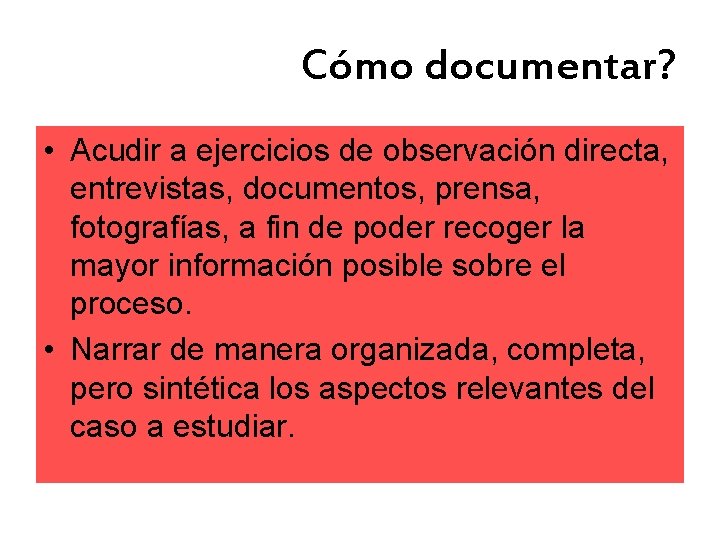 Cómo documentar?

• Acudir a ejercicios de observación directa, entrevistas, documentos, prensa, fotografías, a fin de poder recoger la mayor información posible sobre el proceso.
• Narrar de manera organizada, completa, pero sintética los aspectos relevantes del caso a estudiar.